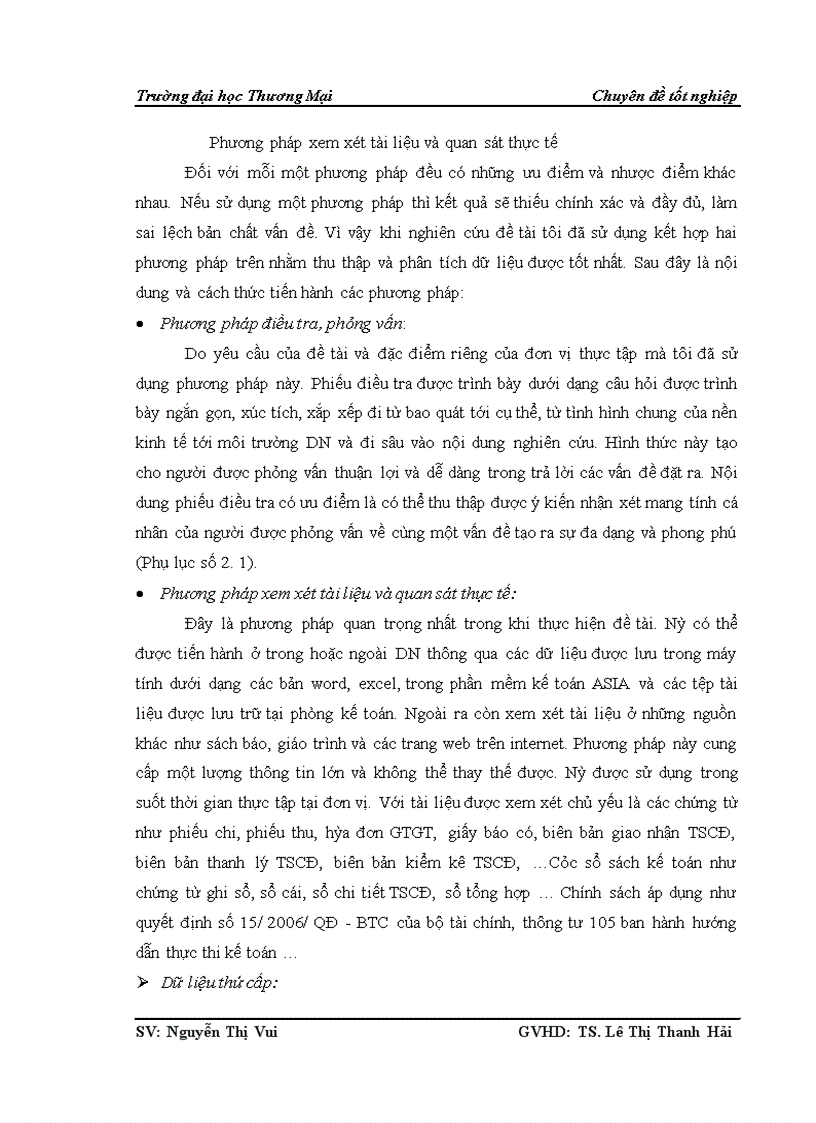 Trường đại học Thương Mại Chuyên đề tốt nghiệp

Phương pháp xem xét tài liệu và quan sát thực tế

Đối với mỗi một phương pháp đều có những ưu điểm và nhược điểm khác nhau. Nếu sử dụng một phương pháp thì kết quả sẽ thiếu chính xác và đầy đủ, làm sai lệch bản chất vấn đề. Vì vậy khi nghiên cứu đề tài tôi đã sử dụng kết hợp hai phương pháp trên nhằm thu thập và phân tích dữ liệu được tốt nhất. Sau đây là nội dung và cách thức tiến hành các phương pháp:

• Phương pháp điều tra, phỏng vấn:

Do yêu cầu của đề tài và đặc điểm riêng của đơn vị thực tập mà tôi đã sử dụng phương pháp này. Phiếu điều tra được trình bày dưới dạng câu hỏi được trình bày ngắn gọn, xúc tích, xắp xếp đi từ bao quát tới cụ thể, từ tình hình chung của nền kinh tế tới môi trường DN và đi sâu vào nội dung nghiên cứu. Hình thức này tạo cho người được phỏng vấn thuận lợi và dễ dàng trong trả lời các vấn đề đặt ra. Nội dung phiếu điều tra có ưu điểm là có thể thu thập được ý kiến nhận xét mang tính cá nhân của người được phỏng vấn về cùng một vấn đề tạo ra sự đa dạng và phong phú (Phụ lục số 2. 1).

• Phương pháp xem xét tài liệu và quan sát thực tế:

Đây là phương pháp quan trọng nhất trong khi thực hiện đề tài. Nỳ có thể được tiến hành ở trong hoặc ngoài DN thông qua các dữ liệu được lưu trong máy tính dưới dạng các bản word, excel, trong phần mềm kế toán ASIA và các tệp tài liệu được lưu trữ tại phòng kế toán. Ngoài ra còn xem xét tài liệu ở những nguồn khác như sách báo, giáo trình và các trang web trên internet. Phương pháp này cung cấp một lượng thông tin lớn và không thể thay thế được. Nỳ được sử dụng trong suốt thời gian thực tập tại đơn vị. Với tài liệu được xem xét chủ yếu là các chứng từ như phiếu chi, phiếu thu, hỳa đơn GTGT, giấy báo có, biên bản giao nhận TSCĐ, biên bản thanh lý TSCĐ, biên bản kiểm kê TSCĐ, …Cỏc sổ sách kế toán như chứng từ ghi sổ, sổ cái, sổ chi tiết TSCĐ, sổ tổng hợp … Chính sách áp dụng như quyết định số 15/ 2006/ QĐ - BTC của bộ tài chính, thông tư 105 ban hành hướng dẫn thực thi kế toán …

➢ Dữ liệu thứ cấp:

SV: Nguyễn Thị Vui GVHD: TS. Lê Thị Thanh Hải